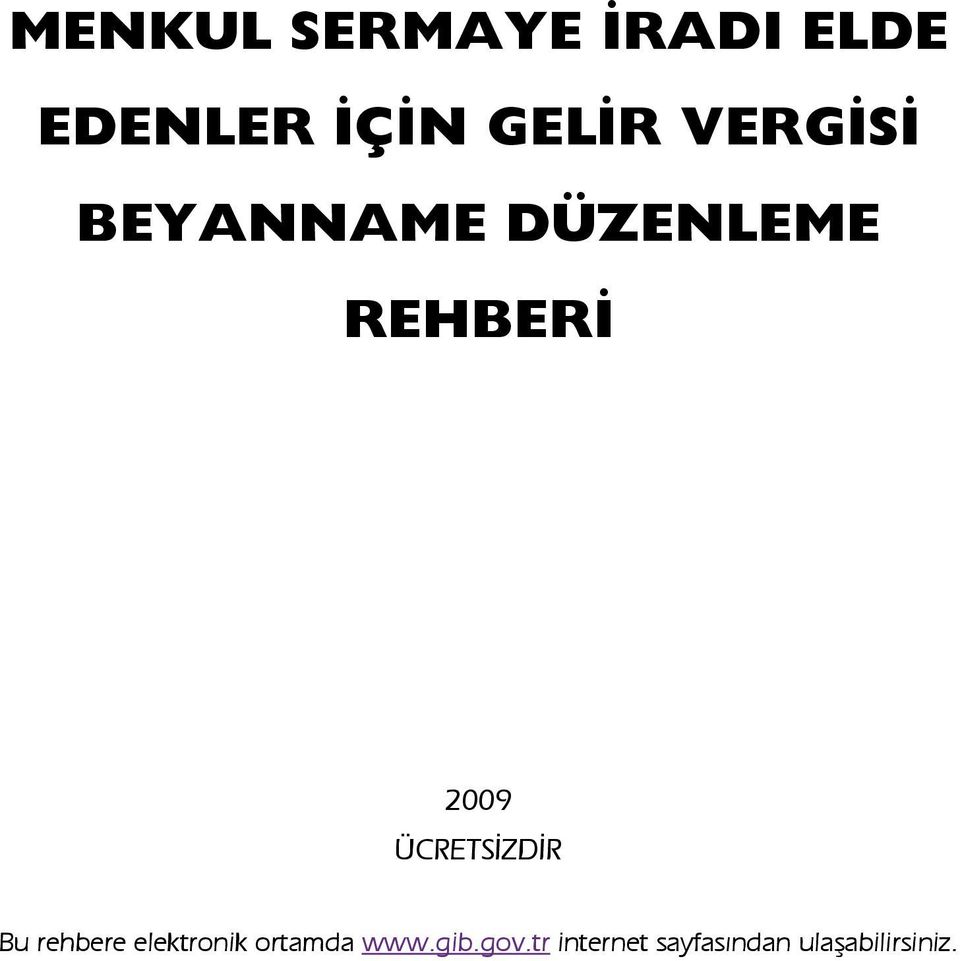 MENKUL SERMAYE İRADI ELDE EDENLER İÇİN GELİR VERGİSİ BEYANNAME DÜZENLEME REHBERİ

2009

ÜCRETSİZDİR

Bu rehbere elektronik ortamda www.gib.gov.tr internet sayfasından ulaşabilirsiniz.